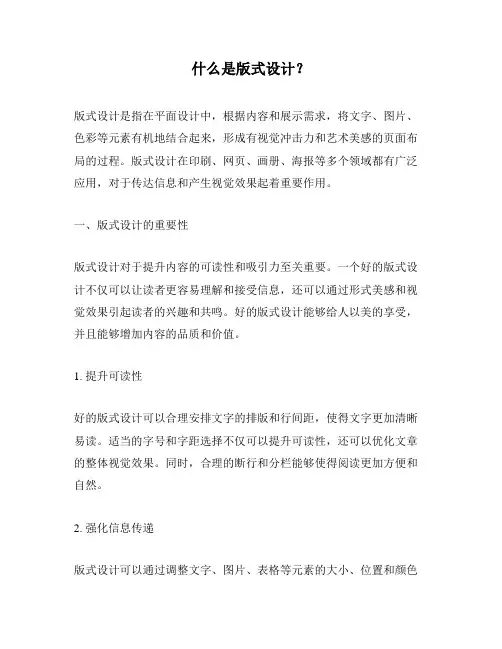 什么是版式设计？

版式设计是指在平面设计中，根据内容和展示需求，将文字、图片、色彩等元素有机地结合起来，形成有视觉冲击力和艺术美感的页面布局的过程。版式设计在印刷、网页、画册、海报等多个领域都有广泛应用，对于传达信息和产生视觉效果起着重要作用。

一、版式设计的重要性

版式设计对于提升内容的可读性和吸引力至关重要。一个好的版式设计不仅可以让读者更容易理解和接受信息，还可以通过形式美感和视觉效果引起读者的兴趣和共鸣。好的版式设计能够给人以美的享受，并且能够增加内容的品质和价值。

1. 提升可读性

好的版式设计可以合理安排文字的排版和行间距，使得文字更加清晰易读。适当的字号和字距选择不仅可以提升可读性，还可以优化文章的整体视觉效果。同时，合理的断行和分栏能够使得阅读更加方便和自然。

2. 强化信息传递

版式设计可以通过调整文字、图片、表格等元素的大小、位置和颜色